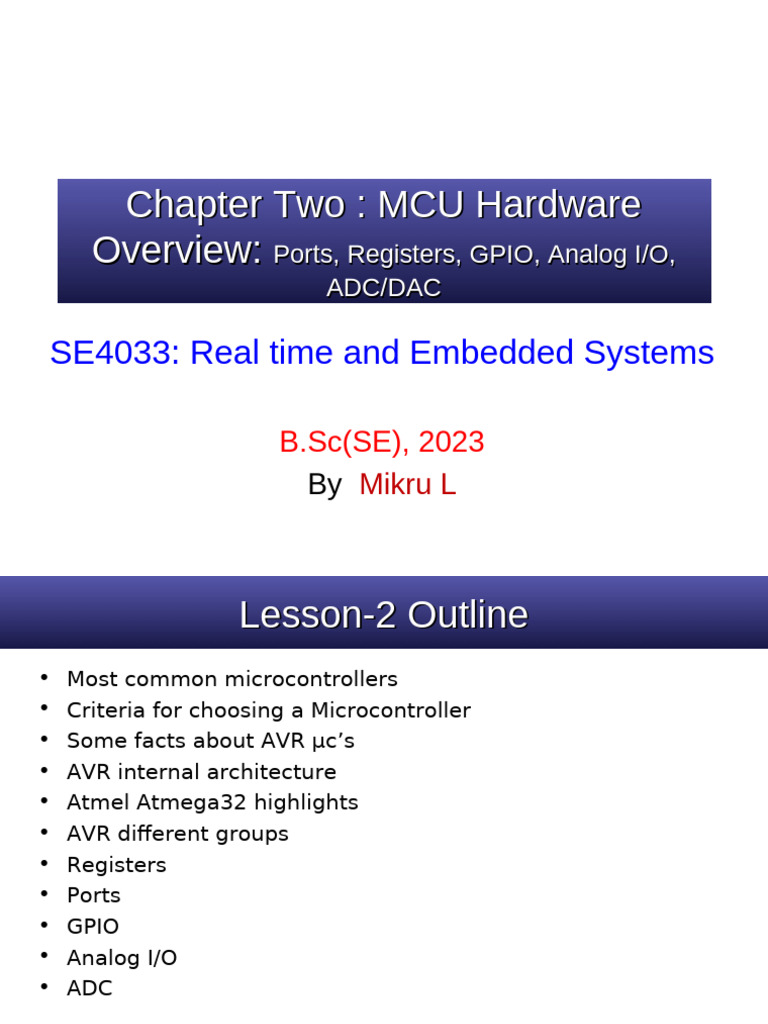 Chapter Two : MCU Hardware Overview: Ports, Registers, GPIO, Analog I/O, ADC/DAC

SE4033: Real time and Embedded Systems

B.Sc(SE), 2023
By Mikru L

Lesson-2 Outline

• Most common microcontrollers
• Criteria for choosing a Microcontroller
• Some facts about AVR µc's
• AVR internal architecture
• Atmel Atmega32 highlights
• AVR different groups
• Registers
• Ports
• GPIO
• Analog I/O
• ADC